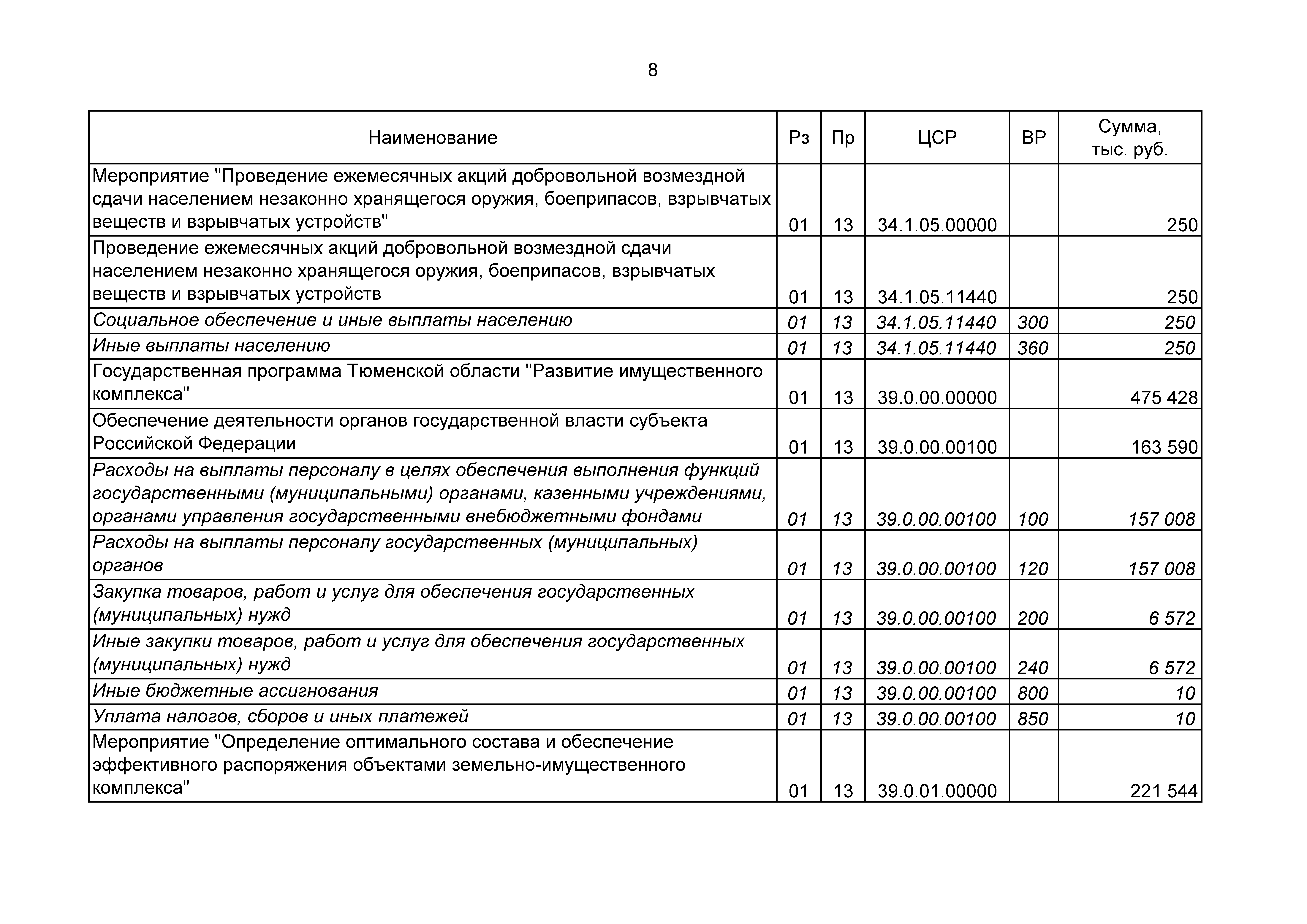 8

| Наименование | Рз | Пр | ЦСР | ВР | Сумма, тыс. руб. |
|---|---|---|---|---|---|
| Мероприятие "Проведение ежемесячных акций добровольной возмездной сдачи населением незаконно хранящегося оружия, боеприпасов, взрывчатых веществ и взрывчатых устройств" | 01 | 13 | 34.1.05.00000 | | 250 |
| Проведение ежемесячных акций добровольной возмездной сдачи населением незаконно хранящегося оружия, боеприпасов, взрывчатых веществ и взрывчатых устройств | 01 | 13 | 34.1.05.11440 | | 250 |
| Социальное обеспечение и иные выплаты населению | 01 | 13 | 34.1.05.11440 | 300 | 250 |
| Иные выплаты населению | 01 | 13 | 34.1.05.11440 | 360 | 250 |
| Государственная программа Тюменской области "Развитие имущественного комплекса" | 01 | 13 | 39.0.00.00000 | | 475 428 |
| Обеспечение деятельности органов государственной власти субъекта Российской Федерации | 01 | 13 | 39.0.00.00100 | | 163 590 |
| Расходы на выплаты персоналу в целях обеспечения выполнения функций государственными (муниципальными) органами, казенными учреждениями, органами управления государственными внебюджетными фондами | 01 | 13 | 39.0.00.00100 | 100 | 157 008 |
| Расходы на выплаты персоналу государственных (муниципальных) органов | 01 | 13 | 39.0.00.00100 | 120 | 157 008 |
| Закупка товаров, работ и услуг для обеспечения государственных (муниципальных) нужд | 01 | 13 | 39.0.00.00100 | 200 | 6 572 |
| Иные закупки товаров, работ и услуг для обеспечения государственных (муниципальных) нужд | 01 | 13 | 39.0.00.00100 | 240 | 6 572 |
| Иные бюджетные ассигнования | 01 | 13 | 39.0.00.00100 | 800 | 10 |
| Уплата налогов, сборов и иных платежей | 01 | 13 | 39.0.00.00100 | 850 | 10 |
| Мероприятие "Определение оптимального состава и обеспечение эффективного распоряжения объектами земельно-имущественного комплекса" | 01 | 13 | 39.0.01.00000 | | 221 544 |